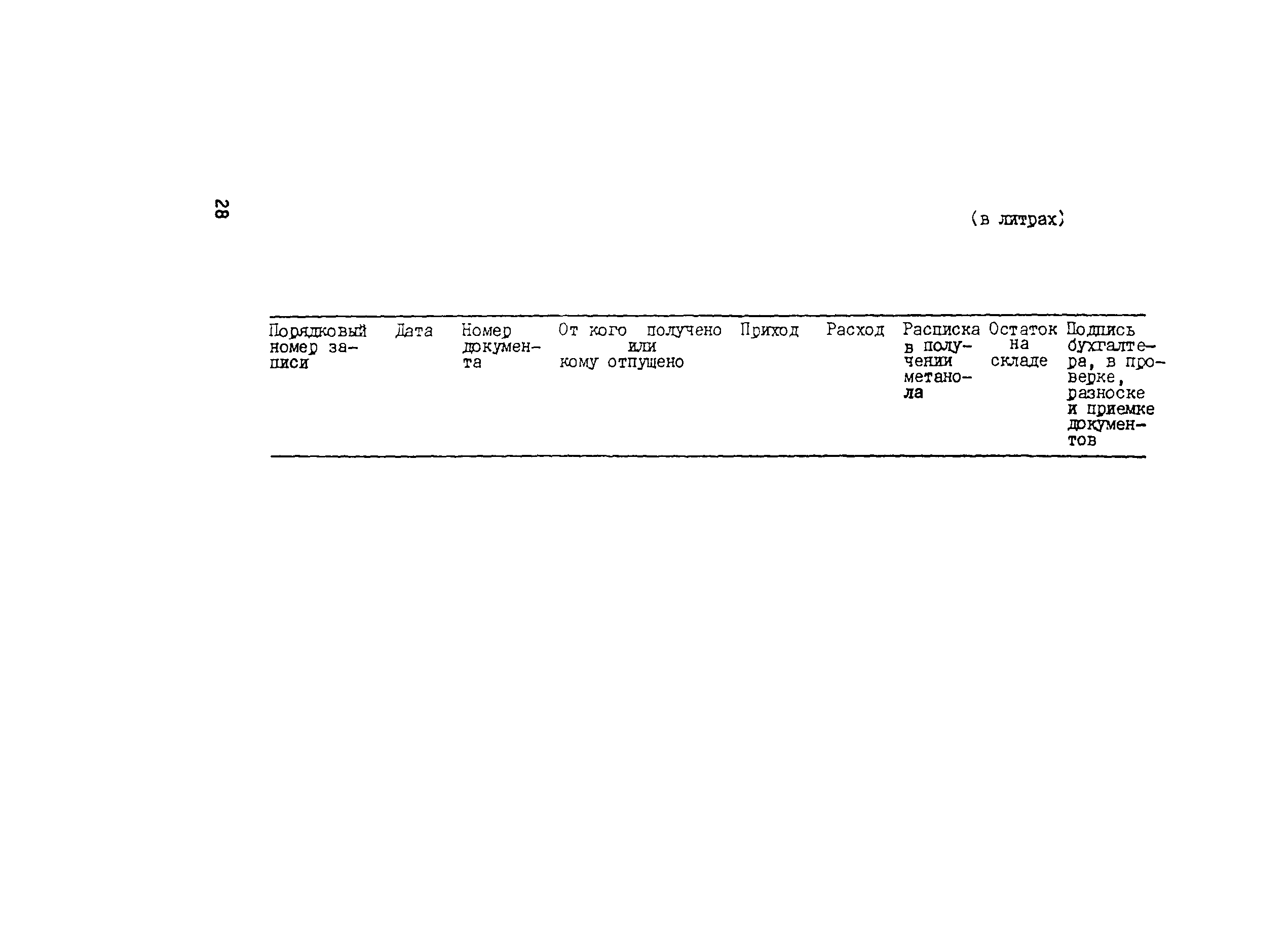 28

(в литрах)

| Порядковый номер записи | Дата | Номер документа | От кого получено или кому отпущено | Приход | Расход | Расписка в получении метанола | Остаток на складе | Подпись бухгалтера, в проверке, разноске и приемке документов |
|---|---|---|---|---|---|---|---|---|